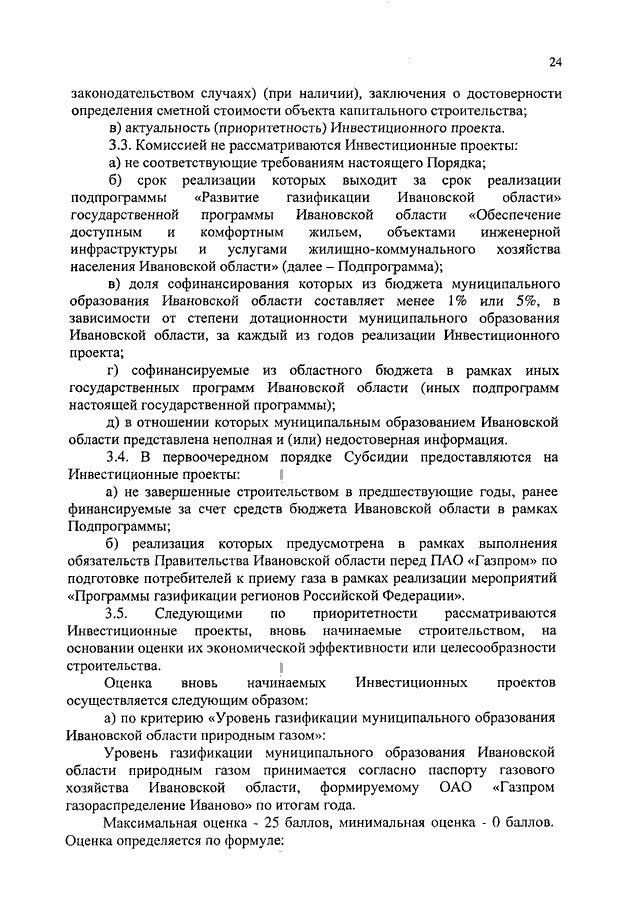 24

законодательством случаях) (при наличии), заключения о достоверности определения сметной стоимости объекта капитального строительства;

в) актуальность (приоритетность) Инвестиционного проекта.

3.3. Комиссией не рассматриваются Инвестиционные проекты:

а) не соответствующие требованиям настоящего Порядка;

б) срок реализации которых выходит за срок реализации подпрограммы «Развитие газификации Ивановской области» государственной программы Ивановской области «Обеспечение доступным и комфортным жильем, объектами инженерной инфраструктуры и услугами жилищно-коммунального хозяйства населения Ивановской области» (далее – Подпрограмма);

в) доля софинансирования которых из бюджета муниципального образования Ивановской области составляет менее 1% или 5%, в зависимости от степени дотационности муниципального образования Ивановской области, за каждый из годов реализации Инвестиционного проекта;

г) софинансируемые из областного бюджета в рамках иных государственных программ Ивановской области (иных подпрограмм настоящей государственной программы);

д) в отношении которых муниципальным образованием Ивановской области представлена неполная и (или) недостоверная информация.

3.4. В первоочередном порядке Субсидии предоставляются на Инвестиционные проекты:

а) не завершенные строительством в предшествующие годы, ранее финансируемые за счет средств бюджета Ивановской области в рамках Подпрограммы;

б) реализация которых предусмотрена в рамках выполнения обязательств Правительства Ивановской области перед ПАО «Газпром» по подготовке потребителей к приему газа в рамках реализации мероприятий «Программы газификации регионов Российской Федерации».

3.5. Следующими по приоритетности рассматриваются Инвестиционные проекты, вновь начинаемые строительством, на основании оценки их экономической эффективности или целесообразности строительства.

Оценка вновь начинаемых Инвестиционных проектов осуществляется следующим образом:

а) по критерию «Уровень газификации муниципального образования Ивановской области природным газом»:

Уровень газификации муниципального образования Ивановской области природным газом принимается согласно паспорту газового хозяйства Ивановской области, формируемому ОАО «Газпром газораспределение Иваново» по итогам года.

Максимальная оценка - 25 баллов, минимальная оценка - 0 баллов. Оценка определяется по формуле: